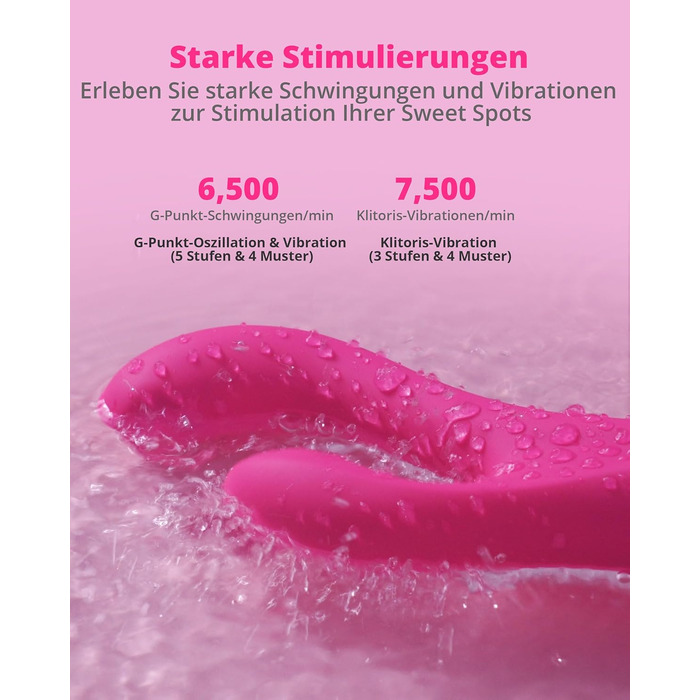 Starke Stimulierungen
Erleben Sie starke Schwingungen und Vibrationen zur Stimulation Ihrer Sweet Spots

6,500
G-Punkt-Schwingungen/min
G-Punkt-Oszillation & Vibration (5 Stufen & 4 Muster)

7,500
Klitoris-Vibrationen/min
Klitoris-Vibration (3 Stufen & 4 Muster)